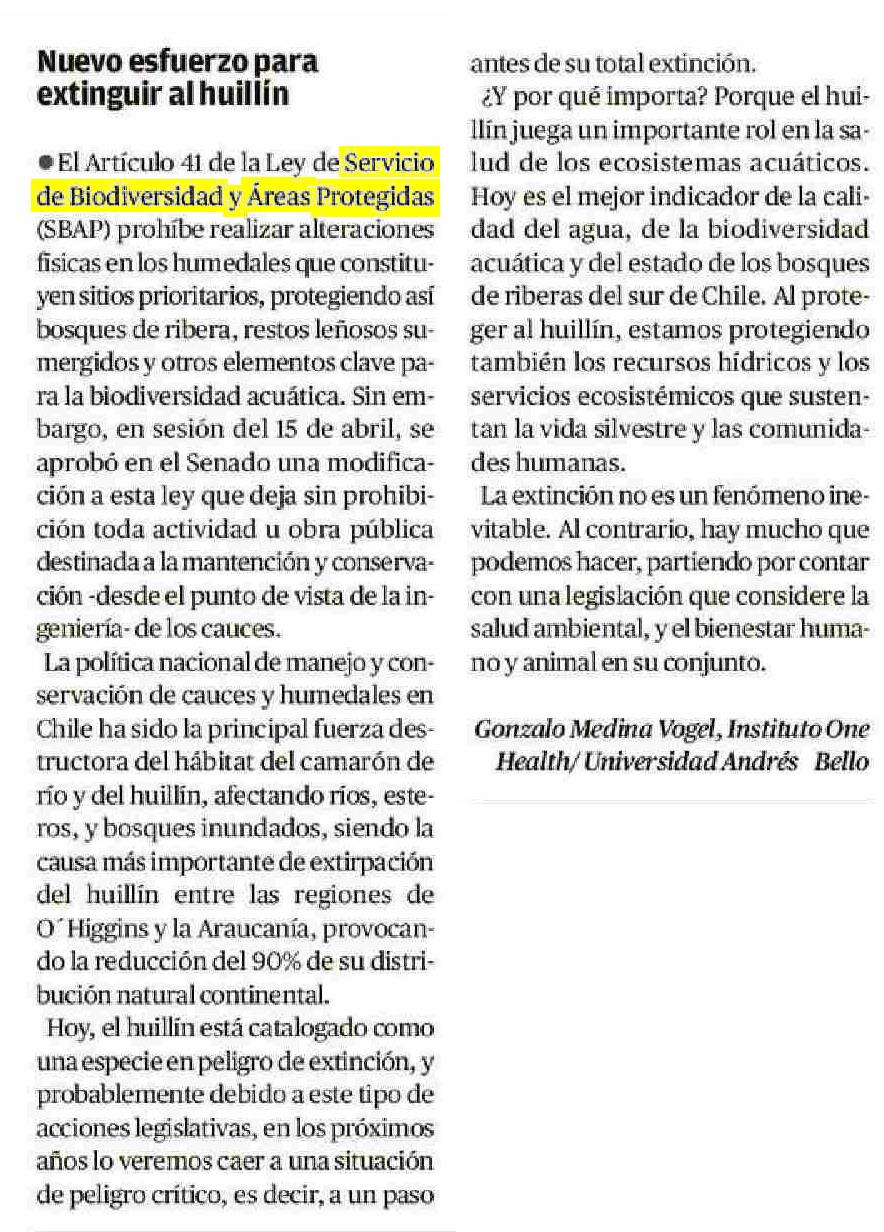 Nuevo esfuerzo para extinguir al huillín

● El Artículo 41 de la Ley de Servicio de Biodiversidad y Áreas Protegidas (SBAP) prohíbe realizar alteraciones físicas en los humedales que constituyen sitios prioritarios, protegiendo así bosques de ribera, restos leñosos sumergidos y otros elementos clave para la biodiversidad acuática. Sin embargo, en sesión del 15 de abril, se aprobó en el Senado una modificación a esta ley que deja sin prohibición toda actividad u obra pública destinada a la mantención y conservación -desde el punto de vista de la ingeniería- de los cauces.

La política nacional de manejo y conservación de cauces y humedales en Chile ha sido la principal fuerza destructora del hábitat del camarón de río y del huillín, afectando ríos, esteros, y bosques inundados, siendo la causa más importante de extirpación del huillín entre las regiones de O´Higgins y la Araucanía, provocando la reducción del 90% de su distribución natural continental.

Hoy, el huillín está catalogado como una especie en peligro de extinción, y probablemente debido a este tipo de acciones legislativas, en los próximos años lo veremos caer a una situación de peligro crítico, es decir, a un paso antes de su total extinción.

¿Y por qué importa? Porque el huillín juega un importante rol en la salud de los ecosistemas acuáticos. Hoy es el mejor indicador de la calidad del agua, de la biodiversidad acuática y del estado de los bosques de riberas del sur de Chile. Al proteger al huillín, estamos protegiendo también los recursos hídricos y los servicios ecosistémicos que sustentan la vida silvestre y las comunidades humanas.

La extinción no es un fenómeno inevitable. Al contrario, hay mucho que podemos hacer, partiendo por contar con una legislación que considere la salud ambiental, y el bienestar humano y animal en su conjunto.

Gonzalo Medina Vogel, Instituto One Health/ Universidad Andrés Bello